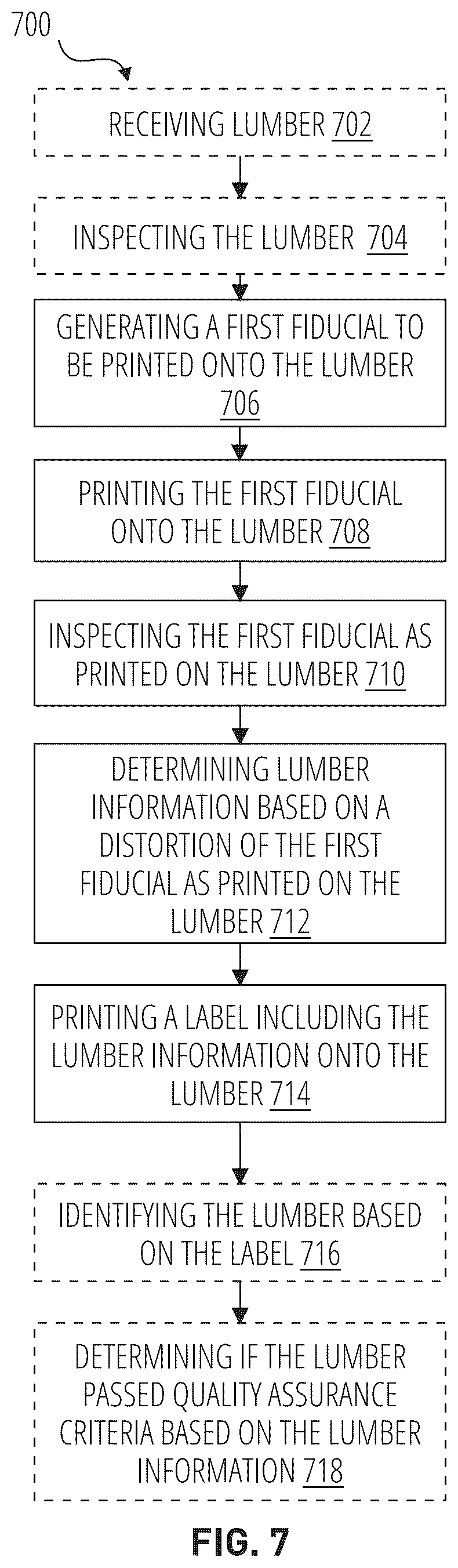 700

RECEIVING LUMBER 702

INSPECTING THE LUMBER 704

GENERATING A FIRST FIDUCIAL TO BE PRINTED ONTO THE LUMBER 706

PRINTING THE FIRST FIDUCIAL ONTO THE LUMBER 708

INSPECTING THE FIRST FIDUCIAL AS PRINTED ON THE LUMBER 710

DETERMINING LUMBER INFORMATION BASED ON A DISTORTION OF THE FIRST FIDUCIAL AS PRINTED ON THE LUMBER 712

PRINTING A LABEL INCLUDING THE LUMBER INFORMATION ONTO THE LUMBER 714

IDENTIFYING THE LUMBER BASED ON THE LABEL 716

DETERMINING IF THE LUMBER PASSED QUALITY ASSURANCE CRITERIA BASED ON THE LUMBER INFORMATION 718

FIG. 7